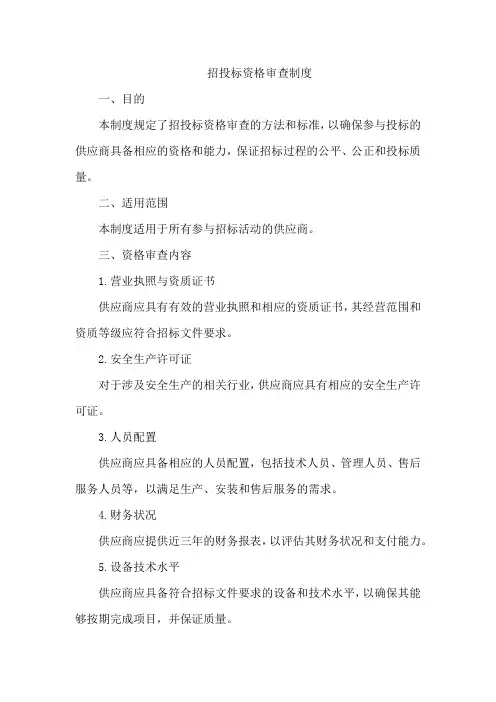 招投标资格审查制度

一、目的

本制度规定了招投标资格审查的方法和标准，以确保参与投标的供应商具备相应的资格和能力，保证招标过程的公平、公正和投标质量。

二、适用范围

本制度适用于所有参与招标活动的供应商。

三、资格审查内容

1. 营业执照与资质证书

供应商应具有有效的营业执照和相应的资质证书，其经营范围和资质等级应符合招标文件要求。

2. 安全生产许可证

对于涉及安全生产的相关行业，供应商应具有相应的安全生产许可证。

3. 人员配置

供应商应具备相应的人员配置，包括技术人员、管理人员、售后服务人员等，以满足生产、安装和售后服务的需求。

4. 财务状况

供应商应提供近三年的财务报表，以评估其财务状况和支付能力。

5. 设备技术水平

供应商应具备符合招标文件要求的设备和技术水平，以确保其能够按期完成项目，并保证质量。